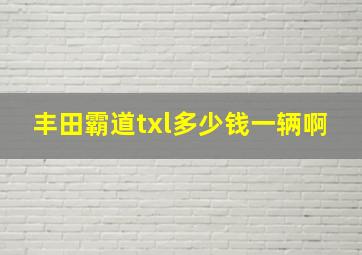 丰田霸道txl多少钱一辆啊